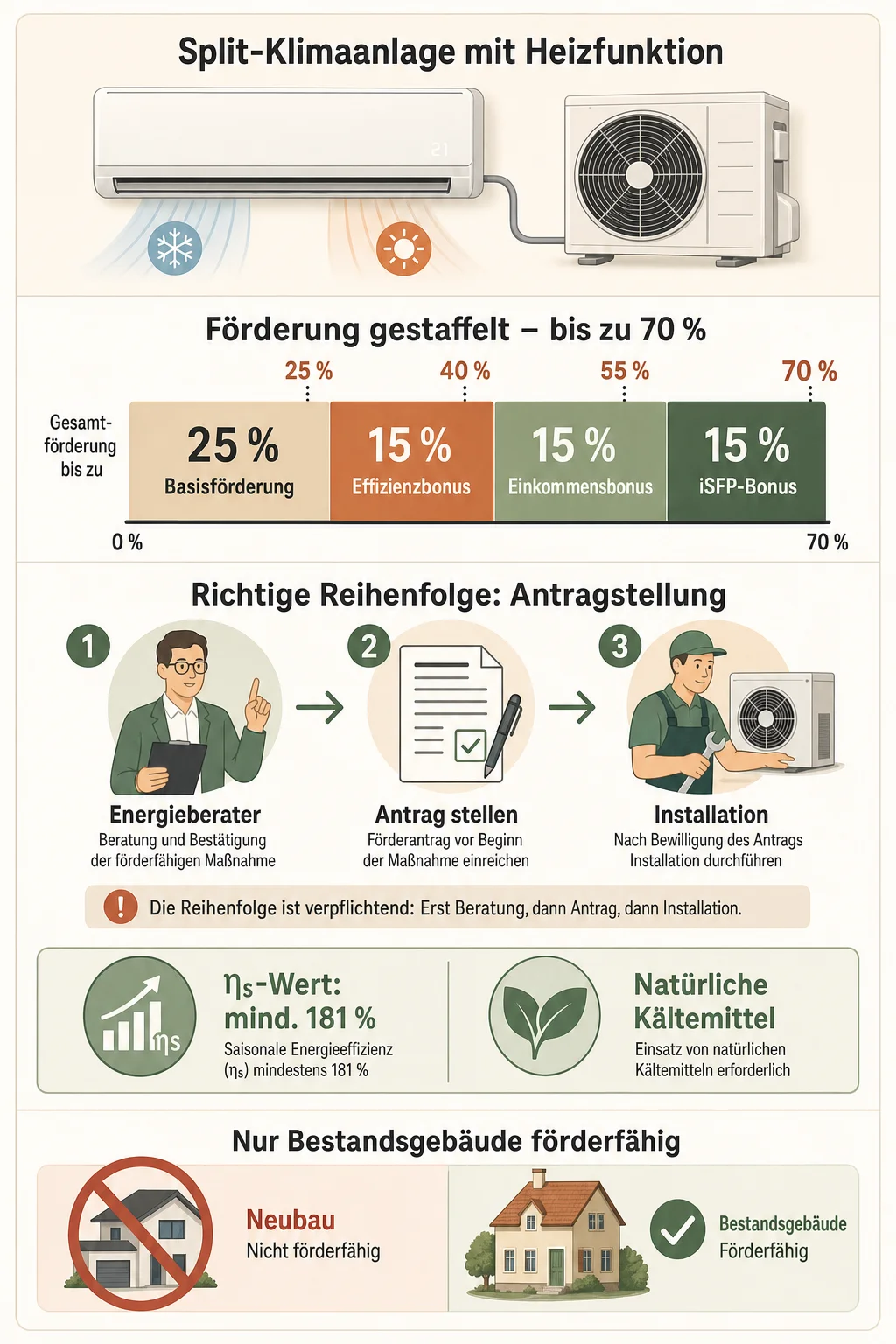 Split-Klimaanlage mit Heizfunktion

21

Förderung gestaffelt – bis zu 70 %

25 % 40 % 55 % 70 %

Gesamtförderung bis zu

25 % Basisförderung

15 % Effizienzbonus

15 % Einkommensbonus

15 % iSFP-Bonus

0 % 70 %

Richtige Reihenfolge: Antragstellung

1 Energieberater
Beratung und Bestätigung der förderfähigen Maßnahme

2 Antrag stellen
Förderantrag vor Beginn der Maßnahme einreichen

3 Installation
Nach Bewilligung des Antrags Installation durchführen

! Die Reihenfolge ist verpflichtend: Erst Beratung, dann Antrag, dann Installation.

$\eta_s$

$\eta_s$-Wert: mind. 181 %
Saisonale Energieeffizienz ($\eta_s$) mindestens 181 %

Natürliche Kältemittel
Einsatz von natürlichen Kältemitteln erforderlich

Nur Bestandsgebäude förderfähig

Neubau
Nicht förderfähig

Bestandsgebäude
Förderfähig